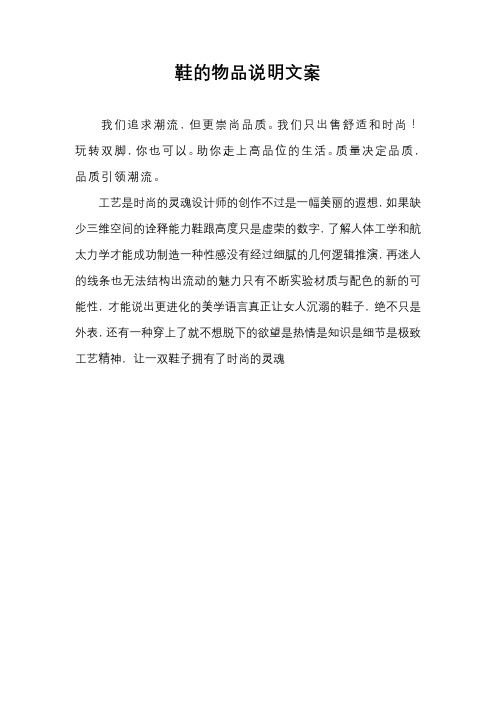 鞋的物品说明文案

我们追求潮流，但更崇尚品质。我们只出售舒适和时尚！玩转双脚，你也可以。助你走上高品位的生活。质量决定品质，品质引领潮流。

工艺是时尚的灵魂设计师的创作不过是一幅美丽的遐想，如果缺少三维空间的诠释能力鞋跟高度只是虚荣的数字，了解人体工学和航太力学才能成功制造一种性感没有经过细腻的几何逻辑推演，再迷人的线条也无法结构出流动的魅力只有不断实验材质与配色的新的可能性，才能说出更进化的美学语言真正让女人沉溺的鞋子，绝不只是外表，还有一种穿上了就不想脱下的欲望是热情是知识是细节是极致工艺精神，让一双鞋子拥有了时尚的灵魂